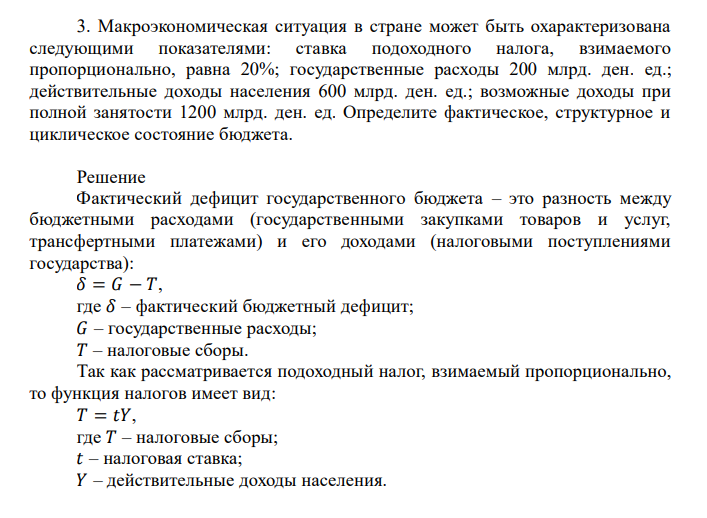 3. Макроэкономическая ситуация в стране может быть охарактеризована следующими показателями: ставка подоходного налога, взимаемого пропорционально, равна 20%; государственные расходы 200 млрд. ден. ед.; действительные доходы населения 600 млрд. ден. ед.; возможные доходы при полной занятости 1200 млрд. ден. ед. Определите фактическое, структурное и циклическое состояние бюджета.

Решение
Фактический дефицит государственного бюджета – это разность между бюджетными расходами (государственными закупками товаров и услуг, трансфертными платежами) и его доходами (налоговыми поступлениями государства):
$\delta = G - T$,
где $\delta$ – фактический бюджетный дефицит;
$G$ – государственные расходы;
$T$ – налоговые сборы.
Так как рассматривается подоходный налог, взимаемый пропорционально, то функция налогов имеет вид:
$T = tY$,
где $T$ – налоговые сборы;
$t$ – налоговая ставка;
$Y$ – действительные доходы населения.